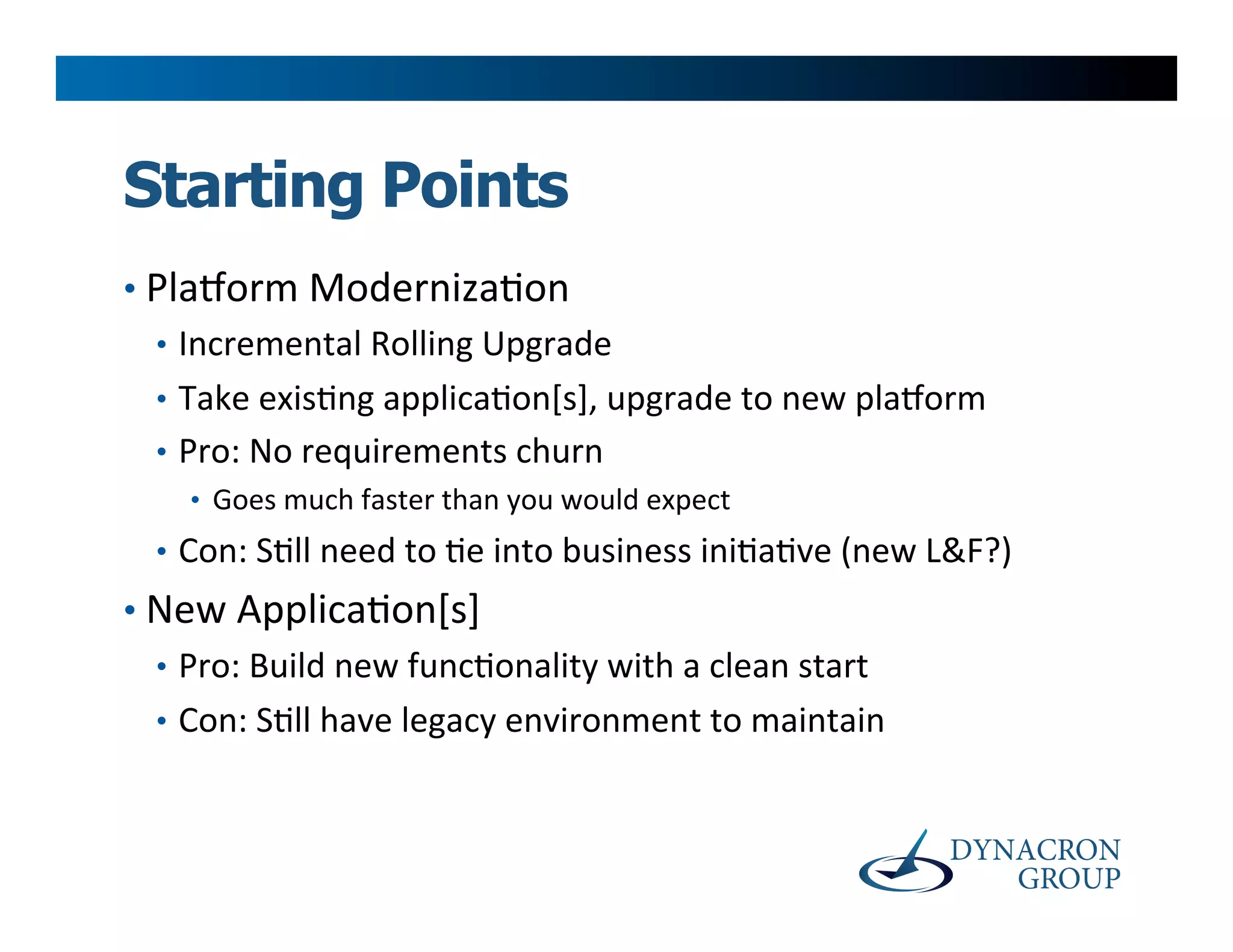 Starting Points

• Platform Modernization
  • Incremental Rolling Upgrade
  • Take existing application[s], upgrade to new platform
  • Pro: No requirements churn
    • Goes much faster than you would expect
  • Con: Still need to tie into business initiative (new L&F?)
• New Application[s]
  • Pro: Build new functionality with a clean start
  • Con: Still have legacy environment to maintain

DYNACRON GROUP